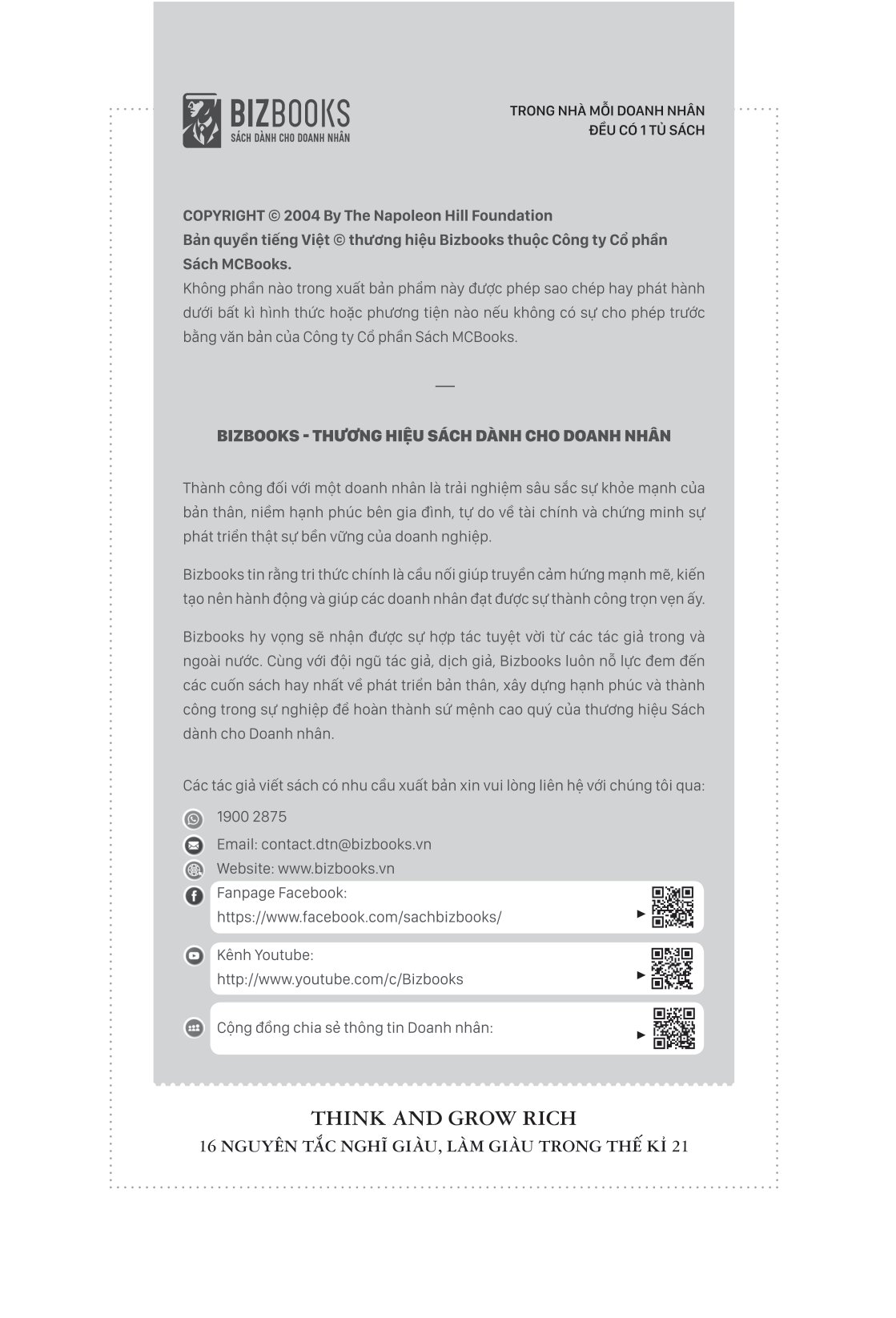 BIZBOOKS
SÁCH DÀNH CHO DOANH NHÂN

TRONG NHÀ MỖI DOANH NHÂN
ĐỀU CÓ 1 TỦ SÁCH

COPYRIGHT © 2004 By The Napoleon Hill Foundation
Bản quyền tiếng Việt © thương hiệu Bizbooks thuộc Công ty Cổ phần Sách MCBooks.
Không phần nào trong xuất bản phẩm này được phép sao chép hay phát hành dưới bất kì hình thức hoặc phương tiện nào nếu không có sự cho phép trước bằng văn bản của Công ty Cổ phần Sách MCBooks.

—

BIZBOOKS - THƯƠNG HIỆU SÁCH DÀNH CHO DOANH NHÂN

Thành công đối với một doanh nhân là trải nghiệm sâu sắc sự khỏe mạnh của bản thân, niềm hạnh phúc bên gia đình, tự do về tài chính và chứng minh sự phát triển thật sự bền vững của doanh nghiệp.

Bizbooks tin rằng tri thức chính là cầu nối giúp truyền cảm hứng mạnh mẽ, kiến tạo nên hành động và giúp các doanh nhân đạt được sự thành công trọn vẹn ấy.

Bizbooks hy vọng sẽ nhận được sự hợp tác tuyệt vời từ các tác giả trong và ngoài nước. Cùng với đội ngũ tác giả, dịch giả, Bizbooks luôn nỗ lực đem đến các cuốn sách hay nhất về phát triển bản thân, xây dựng hạnh phúc và thành công trong sự nghiệp để hoàn thành sứ mệnh cao quý của thương hiệu Sách dành cho Doanh nhân.

Các tác giả viết sách có nhu cầu xuất bản xin vui lòng liên hệ với chúng tôi qua:

1900 2875
Email: contact.dtn@bizbooks.vn
Website: www.bizbooks.vn
Fanpage Facebook:
https://www.facebook.com/sachbizbooks/
Kênh Youtube:
http://www.youtube.com/c/Bizbooks
Cộng đồng chia sẻ thông tin Doanh nhân:

THINK AND GROW RICH
16 NGUYÊN TẮC NGHĨ GIÀU, LÀM GIÀU TRONG THẾ KỈ 21